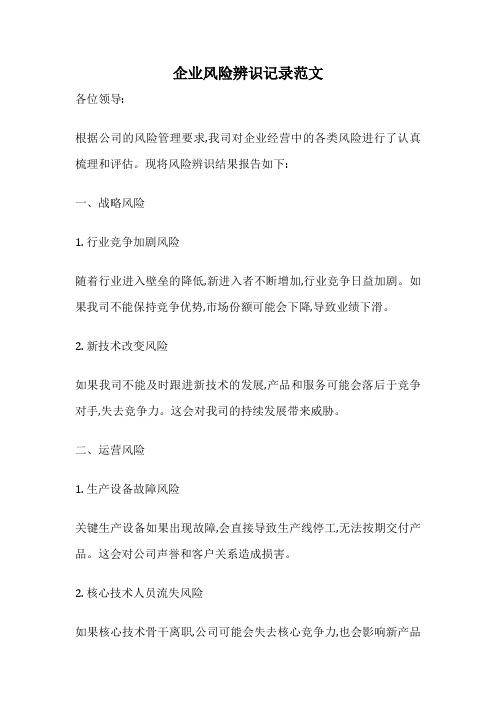 企业风险辨识记录范文

各位领导:

根据公司的风险管理要求,我司对企业经营中的各类风险进行了认真梳理和评估。现将风险辨识结果报告如下:

一、战略风险

1. 行业竞争加剧风险

随着行业进入壁垒的降低,新进入者不断增加,行业竞争日益加剧。如果我司不能保持竞争优势,市场份额可能会下降,导致业绩下滑。

2. 新技术改变风险

如果我司不能及时跟进新技术的发展,产品和服务可能会落后于竞争对手,失去竞争力。这会对我司的持续发展带来威胁。

二、运营风险

1. 生产设备故障风险

关键生产设备如果出现故障,会直接导致生产线停工,无法按期交付产品。这会对公司声誉和客户关系造成损害。

2. 核心技术人员流失风险

如果核心技术骨干离职,公司可能会失去核心竞争力,也会影响新产品